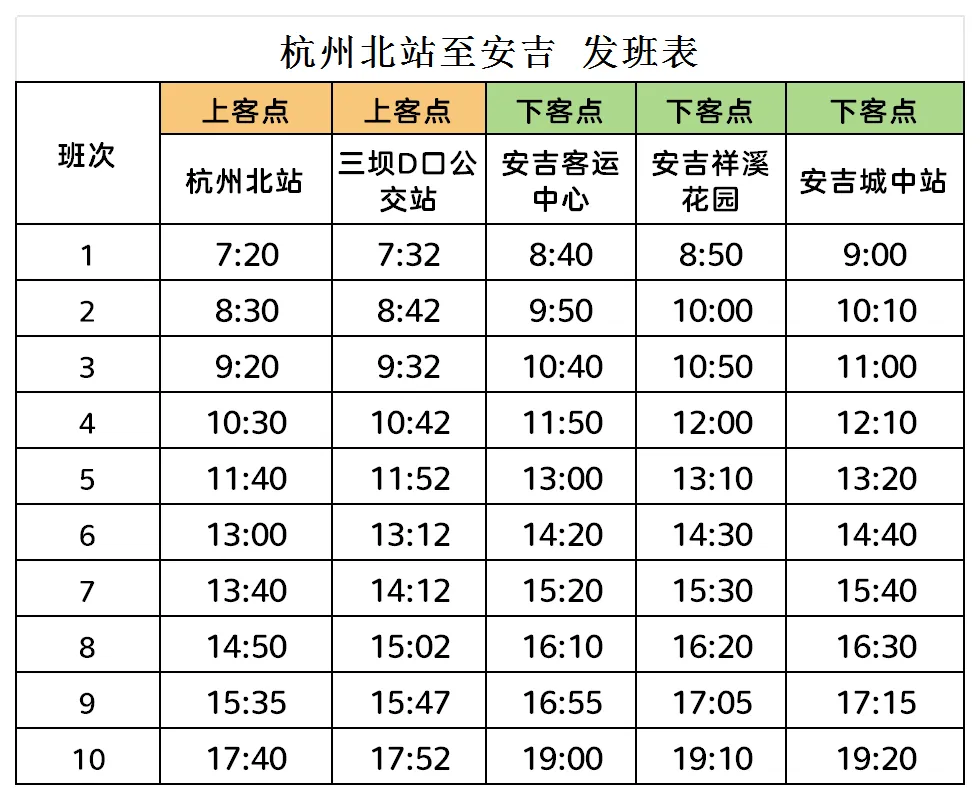 杭州北站至安吉 发班表

| 班次 | 上客点 | 上客点 | 下客点 | 下客点 | 下客点 |
|---|---|---|---|---|---|
| | 杭州北站 | 三坝D口公交站 | 安吉客运中心 | 安吉祥溪花园 | 安吉城中站 |
| 1 | 7:20 | 7:32 | 8:40 | 8:50 | 9:00 |
| 2 | 8:30 | 8:42 | 9:50 | 10:00 | 10:10 |
| 3 | 9:20 | 9:32 | 10:40 | 10:50 | 11:00 |
| 4 | 10:30 | 10:42 | 11:50 | 12:00 | 12:10 |
| 5 | 11:40 | 11:52 | 13:00 | 13:10 | 13:20 |
| 6 | 13:00 | 13:12 | 14:20 | 14:30 | 14:40 |
| 7 | 13:40 | 14:12 | 15:20 | 15:30 | 15:40 |
| 8 | 14:50 | 15:02 | 16:10 | 16:20 | 16:30 |
| 9 | 15:35 | 15:47 | 16:55 | 17:05 | 17:15 |
| 10 | 17:40 | 17:52 | 19:00 | 19:10 | 19:20 |